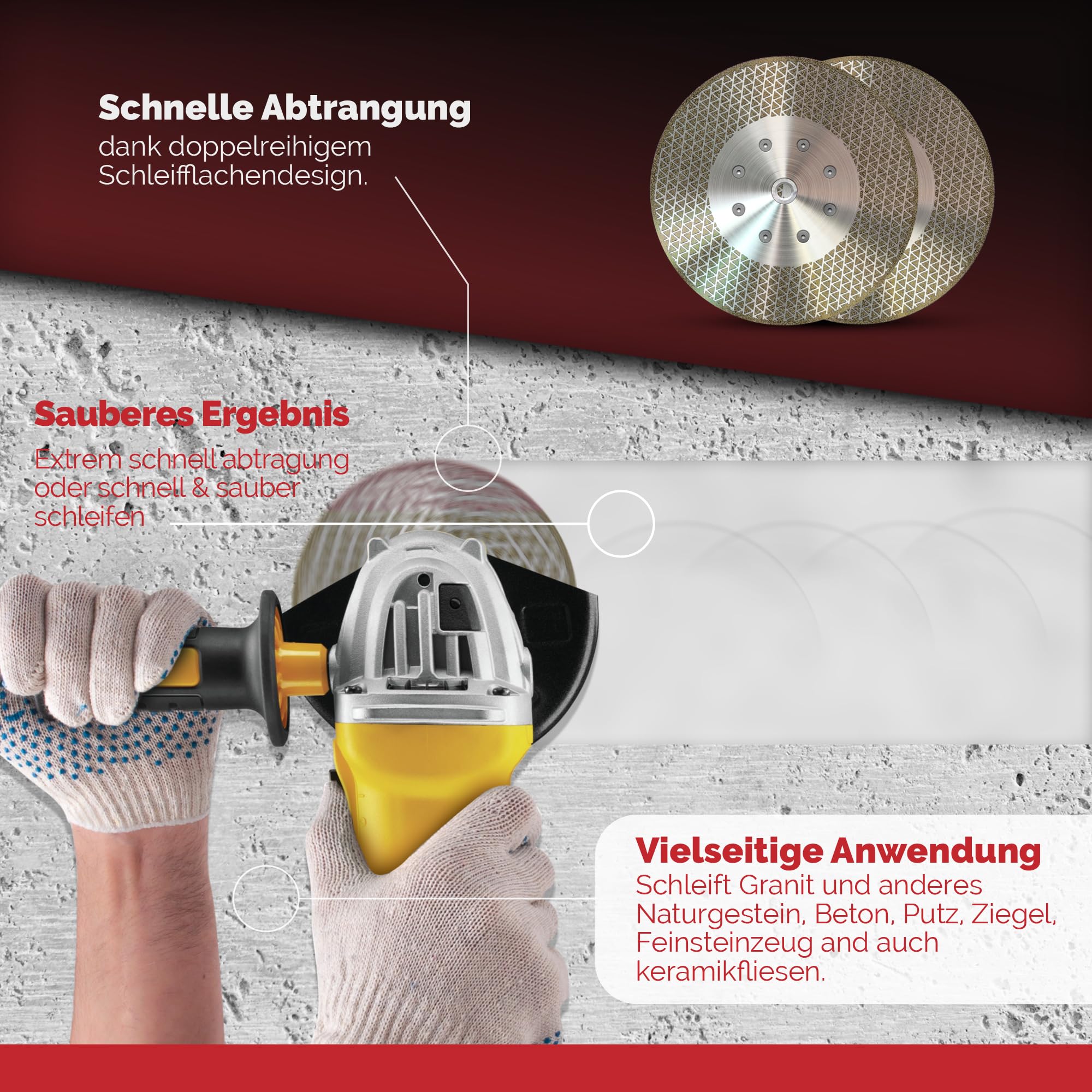 Schnelle Abtrangung
dank doppelreihigem Schleifflachendesign.

Sauberes Ergebnis
Extrem schnell abtragung oder schnell & sauber schleifen

Vielseitige Anwendung
Schleift Granit und anderes Naturgestein, Beton, Putz, Ziegel, Feinsteinzeug and auch keramikfliesen.